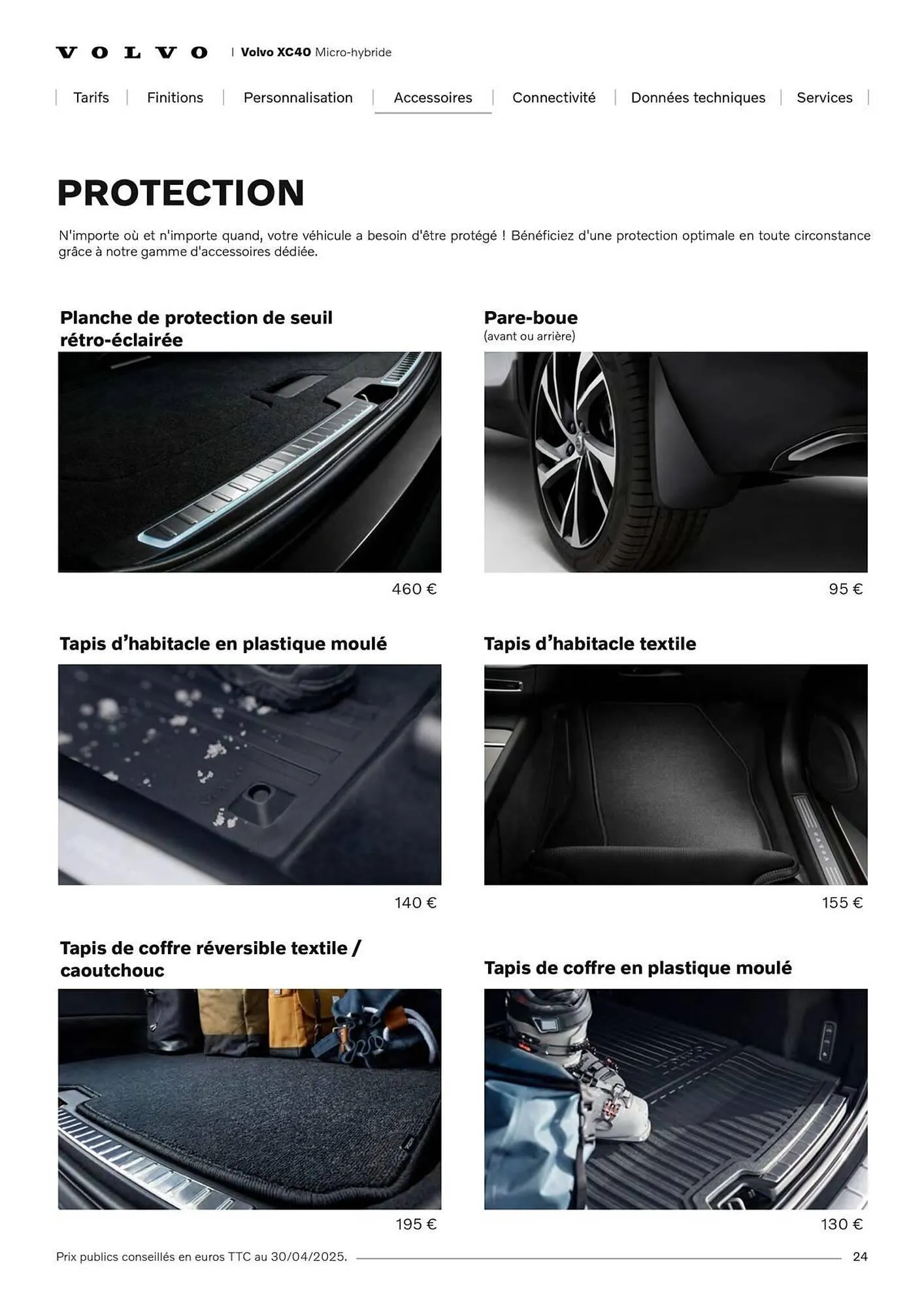 VOLVO | Volvo XC40 Micro-hybride

| Tarifs | Finitions | Personnalisation | Accessoires | Connectivité | Données techniques | Services |

PROTECTION

N'importe où et n'importe quand, votre véhicule a besoin d'être protégé ! Bénéficiez d'une protection optimale en toute circonstance grâce à notre gamme d'accessoires dédiée.

Planche de protection de seuil rétro-éclairée

460 €

Pare-boue
(avant ou arrière)

95 €

Tapis d'habitacle en plastique moulé

140 €

Tapis d'habitacle textile

155 €

Tapis de coffre réversible textile / caoutchouc

195 €

Tapis de coffre en plastique moulé

130 €

Prix publics conseillés en euros TTC au 30/04/2025.

24